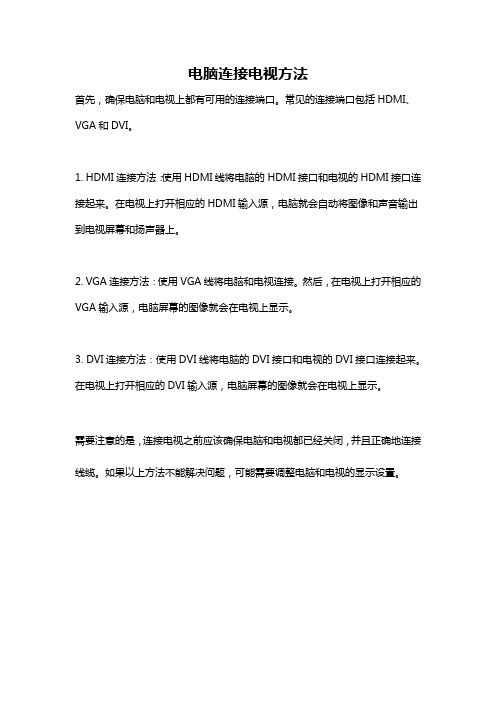 电脑连接电视方法

首先，确保电脑和电视上都有可用的连接端口。常见的连接端口包括 HDMI、VGA 和 DVI。

1. HDMI 连接方法：使用 HDMI 线将电脑的 HDMI 接口和电视的 HDMI 接口连接起来。在电视上打开相应的 HDMI 输入源，电脑就会自动将图像和声音输出到电视屏幕和扬声器上。

2. VGA 连接方法：使用 VGA 线将电脑和电视连接。然后，在电视上打开相应的 VGA 输入源，电脑屏幕的图像就会在电视上显示。

3. DVI 连接方法：使用 DVI 线将电脑的 DVI 接口和电视的 DVI 接口连接起来。在电视上打开相应的 DVI 输入源，电脑屏幕的图像就会在电视上显示。

需要注意的是，连接电视之前应该确保电脑和电视都已经关闭，并且正确地连接线缆。如果以上方法不能解决问题，可能需要调整电脑和电视的显示设置。